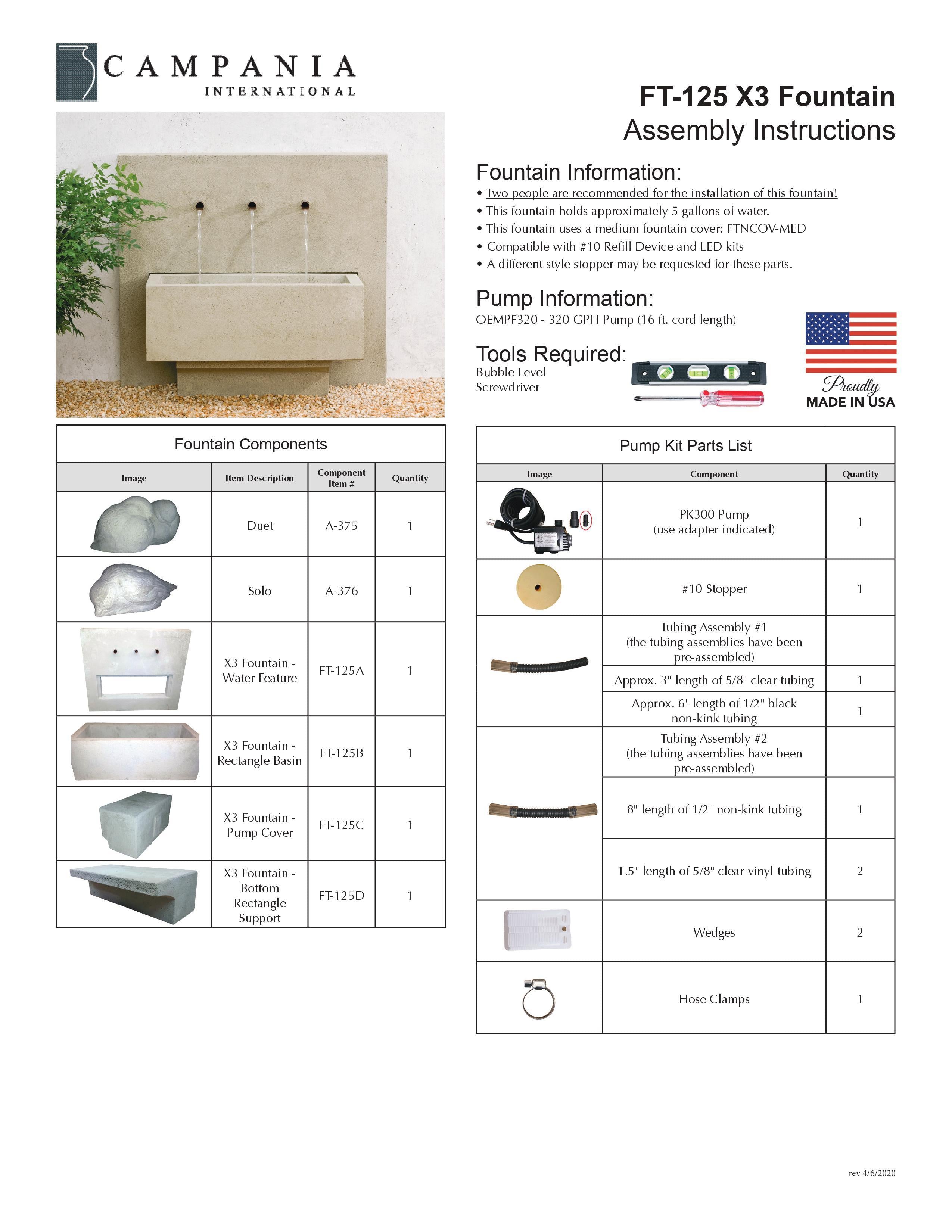 CAMPANIA
INTERNATIONAL

FT-125 X3 Fountain
Assembly Instructions

Fountain Information:
• Two people are recommended for the installation of this fountain!
• This fountain holds approximately 5 gallons of water.
• This fountain uses a medium fountain cover: FTNCOV-MED
• Compatible with #10 Refill Device and LED kits
• A different style stopper may be requested for these parts.

Pump Information:
OEMPF320 - 320 GPH Pump (16 ft. cord length)

Tools Required:
Bubble Level
Screwdriver

Proudly
MADE IN USA

Fountain Components

| Image | Item Description | Component Item # | Quantity |
|---|---|---|---|
| | Duet | A-375 | 1 |
| | Solo | A-376 | 1 |
| | X3 Fountain - Water Feature | FT-125A | 1 |
| | X3 Fountain - Rectangle Basin | FT-125B | 1 |
| | X3 Fountain - Pump Cover | FT-125C | 1 |
| | X3 Fountain - Bottom Rectangle Support | FT-125D | 1 |

Pump Kit Parts List

| Image | Component | Quantity |
|---|---|---|
| | PK300 Pump (use adapter indicated) | 1 |
| | #10 Stopper | 1 |
| | Tubing Assembly #1 (the tubing assemblies have been pre-assembled) | |
| | Approx. 3" length of 5/8" clear tubing | 1 |
| | Approx. 6" length of 1/2" black non-kink tubing | 1 |
| | Tubing Assembly #2 (the tubing assemblies have been pre-assembled) | |
| | 8" length of 1/2" non-kink tubing | 1 |
| | 1.5" length of 5/8" clear vinyl tubing | 2 |
| | Wedges | 2 |
| | Hose Clamps | 1 |

rev 4/6/2020